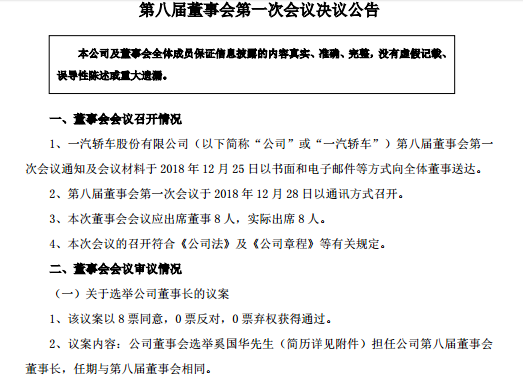 第八届董事会第一次会议决议公告

本公司及董事会全体成员保证信息披露的内容真实、准确、完整，没有虚假记载、误导性陈述或重大遗漏。

一、董事会会议召开情况

1、一汽轿车股份有限公司（以下简称“公司”或“一汽轿车”）第八届董事会第一次会议通知及会议材料于 2018 年 12 月 25 日以书面和电子邮件等方式向全体董事送达。

2、第八届董事会第一次会议于 2018 年 12 月 28 日以通讯方式召开。

3、本次董事会会议应出席董事 8 人，实际出席 8 人。

4、本次会议的召开符合《公司法》及《公司章程》等有关规定。

二、董事会会议审议情况

（一）关于选举公司董事长的议案

1、该议案以 8 票同意，0 票反对，0 票弃权获得通过。

2、议案内容：公司董事会选举奚国华先生（简历详见附件）担任公司第八届董事会董事长，任期与第八届董事会相同。